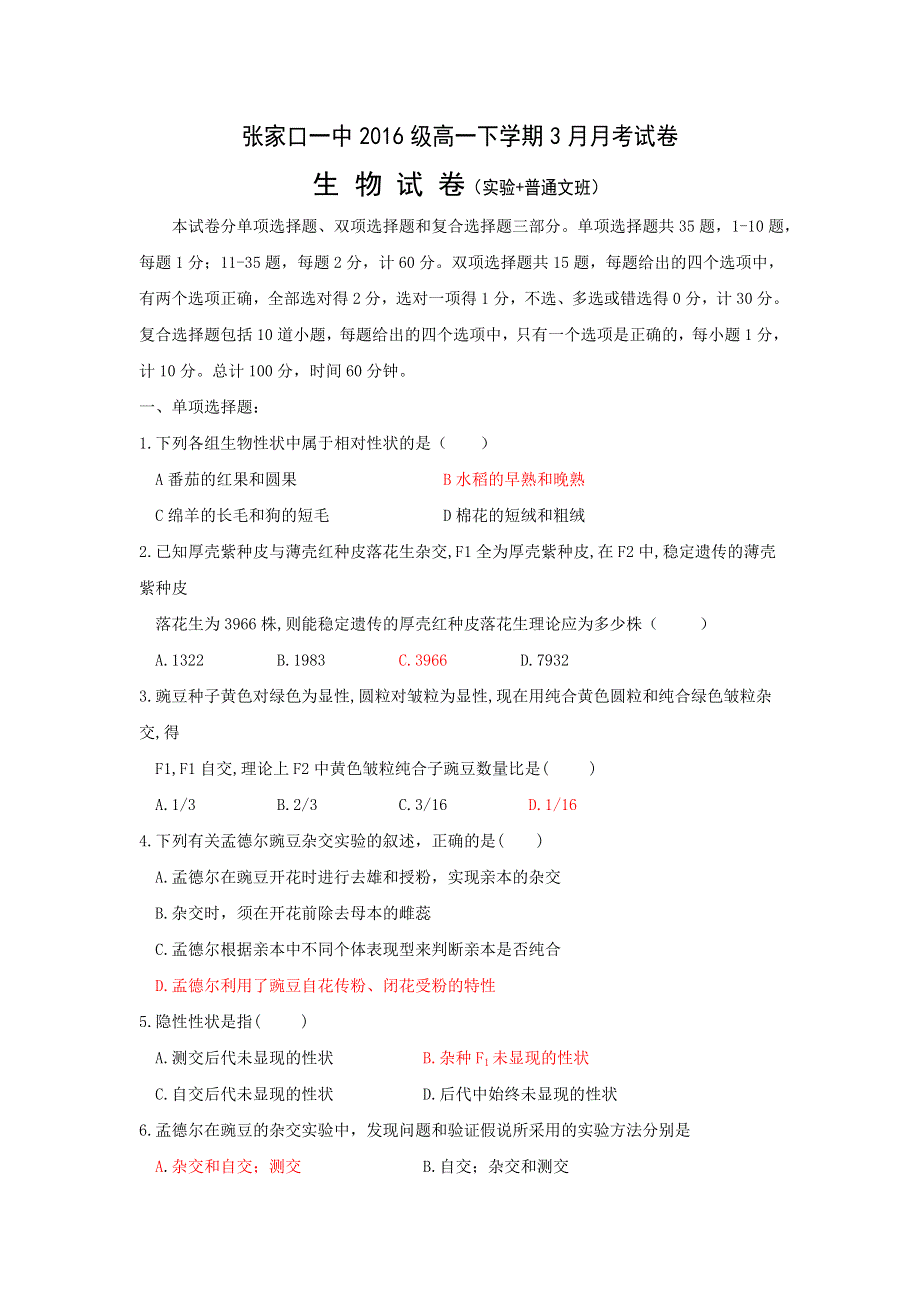 张家口一中 2016 级高一下学期 3 月月考试卷

生 物 试 卷（实验+普通文班）

本试卷分单项选择题、双项选择题和复合选择题三部分。单项选择题共 35 题，1-10 题，每题 1 分；11-35 题，每题 2 分，计 60 分。双项选择题共 15 题，每题给出的四个选项中，有两个选项正确，全部选对得 2 分，选对一项得 1 分，不选、多选或错选得 0 分，计 30 分。复合选择题包括 10 道小题，每题给出的四个选项中，只有一个选项是正确的，每小题 1 分，计 10 分。总计 100 分，时间 60 分钟。

一、单项选择题：

1.下列各组生物性状中属于相对性状的是（　　）

A 番茄的红果和圆果　　B 水稻的早熟和晚熟

C 绵羊的长毛和狗的短毛　　D 棉花的短绒和粗绒

2.已知厚壳紫种皮与薄壳红种皮落花生杂交,F1 全为厚壳紫种皮,在 F2 中,稳定遗传的薄壳紫种皮

落花生为 3966 株,则能稳定遗传的厚壳红种皮落花生理论应为多少株（　　）

A.1322　　B.1983　　C.3966　　D.7932

3.豌豆种子黄色对绿色为显性,圆粒对皱粒为显性,现在用纯合黄色圆粒和纯合绿色皱粒杂交,得

F1,F1 自交,理论上 F2 中黄色皱粒纯合子豌豆数量比是(　　)

A.1/3　　B.2/3　　C.3/16　　D.1/16

4.下列有关孟德尔豌豆杂交实验的叙述，正确的是(　　)

A.孟德尔在豌豆开花时进行去雄和授粉，实现亲本的杂交

B.杂交时，须在开花前除去母本的雌蕊

C.孟德尔根据亲本中不同个体表现型来判断亲本是否纯合

D.孟德尔利用了豌豆自花传粉、闭花受粉的特性

5.隐性性状是指(　　)

A.测交后代未显现的性状　　B.杂种 $F_1$ 未显现的性状

C.自交后代未显现的性状　　D.后代中始终未显现的性状

6.孟德尔在豌豆的杂交实验中，发现问题和验证假说所采用的实验方法分别是

A.杂交和自交；测交　　B.自交；杂交和测交